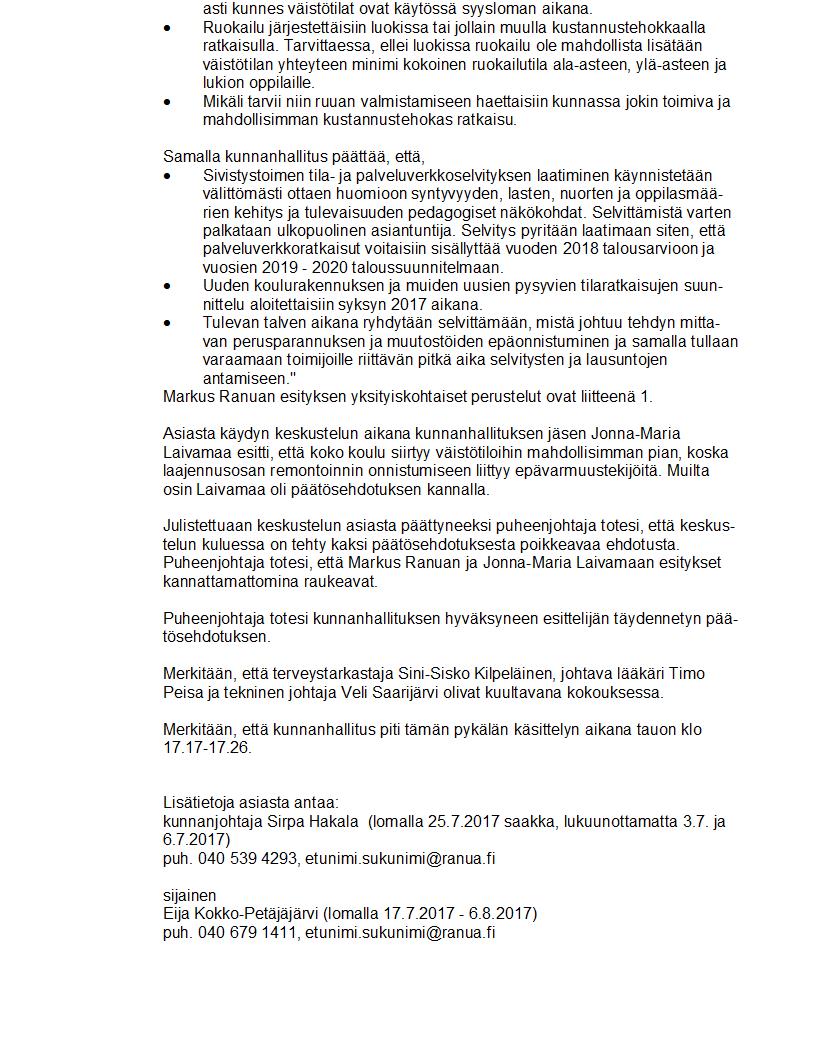 asti kunnes väistötilat ovat käytössä syysloman aikana.
• Ruokailu järjestettäisiin luokissa tai jollain muulla kustannustehokkaalla ratkaisulla. Tarvittaessa, ellei luokissa ruokailu ole mahdollista lisätään väistötilan yhteyteen minimi kokoinen ruokailutila ala-asteen, ylä-asteen ja lukion oppilaille.
• Mikäli tarvii niin ruuan valmistamiseen haettaisiin kunnassa jokin toimiva ja mahdollisimman kustannustehokas ratkaisu.

Samalla kunnanhallitus päättää, että,
• Sivistystoimen tila- ja palveluverkkoselvityksen laatiminen käynnistetään välittömästi ottaen huomioon syntyvyyden, lasten, nuorten ja oppilasmäärien kehitys ja tulevaisuuden pedagogiset näkökohdat. Selvittämistä varten palkataan ulkopuolinen asiantuntija. Selvitys pyritään laatimaan siten, että palveluverkkoratkaisut voitaisiin sisällyttää vuoden 2018 talousarvioon ja vuosien 2019 - 2020 taloussuunnitelmaan.
• Uuden koulurakennuksen ja muiden uusien pysyvien tilaratkaisujen suunnittelu aloitettaisiin syksyn 2017 aikana.
• Tulevan talven aikana ryhdytään selvittämään, mistä johtuu tehdyn mittavan perusparannuksen ja muutostöiden epäonnistuminen ja samalla tullaan varaamaan toimijoille riittävän pitkä aika selvitysten ja lausuntojen antamiseen."
Markus Ranuan esityksen yksityiskohtaiset perustelut ovat liitteenä 1.

Asiasta käydyn keskustelun aikana kunnanhallituksen jäsen Jonna-Maria Laivamaa esitti, että koko koulu siirtyy väistötiloihin mahdollisimman pian, koska laajennusosan remontoinnin onnistumiseen liittyy epävarmuustekijöitä. Muilta osin Laivamaa oli päätösehdotuksen kannalla.

Julistettuaan keskustelun asiasta päättyneeksi puheenjohtaja totesi, että keskustelun kuluessa on tehty kaksi päätösehdotuksesta poikkeavaa ehdotusta. Puheenjohtaja totesi, että Markus Ranuan ja Jonna-Maria Laivamaan esitykset kannattamattomina raukeavat.

Puheenjohtaja totesi kunnanhallituksen hyväksyneen esittelijän täydennetyn päätösehdotuksen.

Merkitään, että terveystarkastaja Sini-Sisko Kilpeläinen, johtava lääkäri Timo Peisa ja tekninen johtaja Veli Saarijärvi olivat kuultavana kokouksessa.

Merkitään, että kunnanhallitus piti tämän pykälän käsittelyn aikana tauon klo 17.17-17.26.

Lisätietoja asiasta antaa:
kunnanjohtaja Sirpa Hakala (lomalla 25.7.2017 saakka, lukuunottamatta 3.7. ja 6.7.2017)
puh. 040 539 4293, etunimi.sukunimi@ranua.fi

sijainen
Eija Kokko-Petäjäjärvi (lomalla 17.7.2017 - 6.8.2017)
puh. 040 679 1411, etunimi.sukunimi@ranua.fi